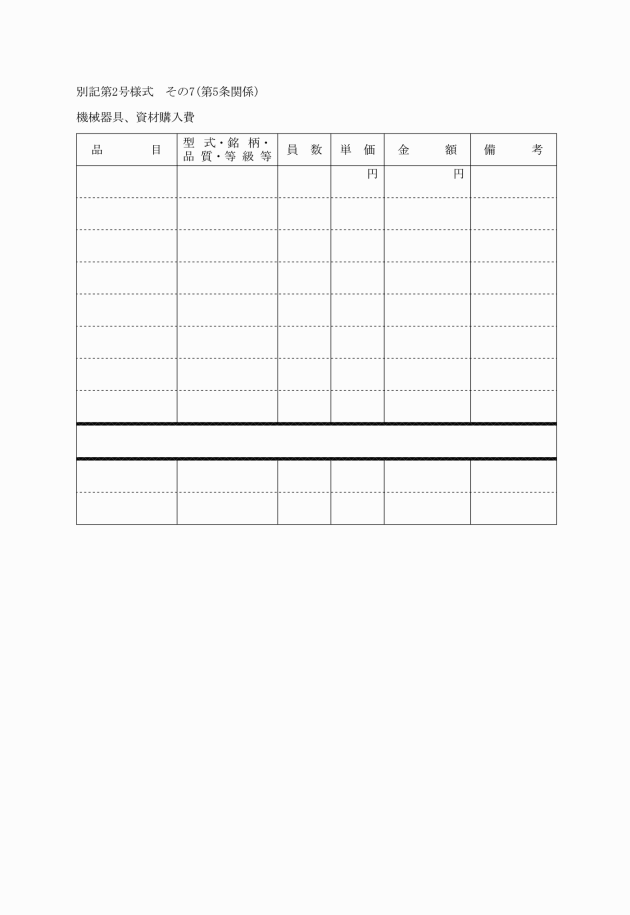 別記第2号様式　その7(第5条関係)

機械器具、資材購入費

| 品目 | 型式・銘柄・品質・等級等 | 員数 | 単価 | 金額 | 備考 |
|---|---|---|---|---|---|
|  |  |  | 円 | 円 |  |
|  |  |  |  |  |  |
|  |  |  |  |  |  |
|  |  |  |  |  |  |
|  |  |  |  |  |  |
|  |  |  |  |  |  |
|  |  |  |  |  |  |
|  |  |  |  |  |  |
|  |  |  |  |  |  |
|  |  |  |  |  |  |
|  |  |  |  |  |  |